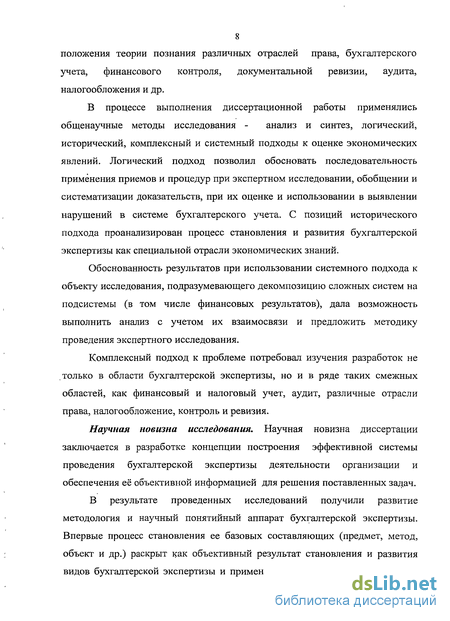 8

положения теории познания различных отраслей права, бухгалтерского учета, финансового контроля, документальной ревизии, аудита, налогообложения и др.

В процессе выполнения диссертационной работы применялись общенаучные методы исследования - анализ и синтез, логический, исторический, комплексный и системный подходы к оценке экономических явлений. Логический подход позволил обосновать последовательность применения приемов и процедур при экспертном исследовании, обобщении и систематизации доказательств, при их оценке и использовании в выявлении нарушений в системе бухгалтерского учета. С позиций исторического подхода проанализирован процесс становления и развития бухгалтерской экспертизы как специальной отрасли экономических знаний.

Обоснованность результатов при использовании системного подхода к объекту исследования, подразумевающего декомпозицию сложных систем на подсистемы (в том числе финансовых результатов), дала возможность выполнить анализ с учетом их взаимосвязи и предложить методику проведения экспертного исследования.

Комплексный подход к проблеме потребовал изучения разработок не только в области бухгалтерской экспертизы, но и в ряде таких смежных областей, как финансовый и налоговый учет, аудит, различные отрасли права, налогообложение, контроль и ревизия.

Научная новизна исследования. Научная новизна диссертации заключается в разработке концепции построения эффективной системы проведения бухгалтерской экспертизы деятельности организации и обеспечения её объективной информацией для решения поставленных задач.

В результате проведенных исследований получили развитие методология и научный понятийный аппарат бухгалтерской экспертизы. Впервые процесс становления ее базовых составляющих (предмет, метод, объект и др.) раскрыт как объективный результат становления и развития видов бухгалтерской экспертизы и примен

dsLib.net
библиотека диссертаций